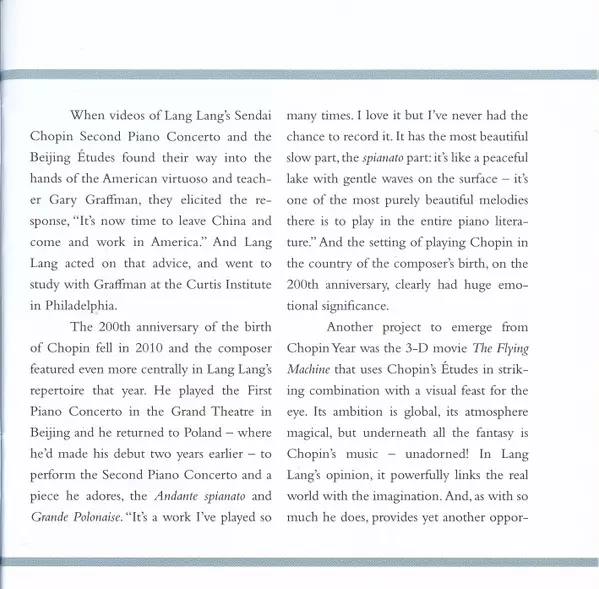 When videos of Lang Lang's Sendai Chopin Second Piano Concerto and the Beijing Études found their way into the hands of the American virtuoso and teacher Gary Graffman, they elicited the response, "It's now time to leave China and come and work in America." And Lang Lang acted on that advice, and went to study with Graffman at the Curtis Institute in Philadelphia.

The 200th anniversary of the birth of Chopin fell in 2010 and the composer featured even more centrally in Lang Lang's repertoire that year. He played the First Piano Concerto in the Grand Theatre in Beijing and he returned to Poland – where he'd made his debut two years earlier – to perform the Second Piano Concerto and a piece he adores, the Andante spianato and Grande Polonaise. "It's a work I've played so many times. I love it but I've never had the chance to record it. It has the most beautiful slow part, the spianato part: it's like a peaceful lake with gentle waves on the surface – it's one of the most purely beautiful melodies there is to play in the entire piano literature." And the setting of playing Chopin in the country of the composer's birth, on the 200th anniversary, clearly had huge emotional significance.

Another project to emerge from Chopin Year was the 3-D movie The Flying Machine that uses Chopin's Études in striking combination with a visual feast for the eye. Its ambition is global, its atmosphere magical, but underneath all the fantasy is Chopin's music – unadorned! In Lang Lang's opinion, it powerfully links the real world with the imagination. And, as with so much he does, provides yet another oppor-